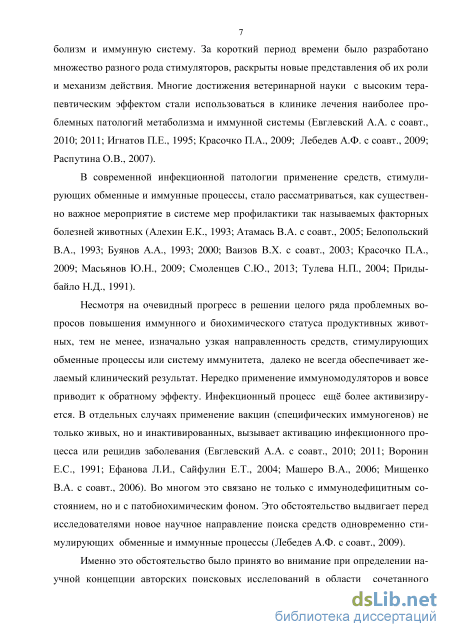 7

болизм и иммунную систему. За короткий период времени было разработано множество разного рода стимуляторов, раскрыты новые представления об их роли и механизм действия. Многие достижения ветеринарной науки с высоким терапевтическим эффектом стали использоваться в клинике лечения наиболее проблемных патологий метаболизма и иммунной системы (Евглевский А.А. с соавт., 2010; 2011; Игнатов П.Е., 1995; Красочко П.А., 2009; Лебедев А.Ф. с соавт., 2009; Распутина О.В., 2007).

В современной инфекционной патологии применение средств, стимулирующих обменные и иммунные процессы, стало рассматриваться, как существенно важное мероприятие в системе мер профилактики так называемых факторных болезней животных (Алехин Е.К., 1993; Атамась В.А. с соавт., 2005; Белопольский В.А., 1993; Буянов А.А., 1993; 2000; Ваизов В.Х. с соавт., 2003; Красочко П.А., 2009; Масьянов Ю.Н., 2009; Смоленцев С.Ю., 2013; Тулева Н.П., 2004; Придыбайло Н.Д., 1991).

Несмотря на очевидный прогресс в решении целого ряда проблемных вопросов повышения иммунного и биохимического статуса продуктивных животных, тем не менее, изначально узкая направленность средств, стимулирующих обменные процессы или систему иммунитета, далеко не всегда обеспечивает желаемый клинический результат. Нередко применение иммуномодуляторов и вовсе приводит к обратному эффекту. Инфекционный процесс ещё более активизируется. В отдельных случаях применение вакцин (специфических иммуногенов) не только живых, но и инактивированных, вызывает активацию инфекционного процесса или рецидив заболевания (Евглевский А.А. с соавт., 2010; 2011; Воронин Е.С., 1991; Ефанова Л.И., Сайфулин Е.Т., 2004; Машеро В.А., 2006; Мищенко В.А. с соавт., 2006). Во многом это связано не только с иммунодефицитным состоянием, но и с патобиохимическим фоном. Это обстоятельство выдвигает перед исследователями новое научное направление поиска средств одновременно стимулирующих обменные и иммунные процессы (Лебедев А.Ф. с соавт., 2009).

Именно это обстоятельство было принято во внимание при определении научной концепции авторских поисковых исследований в области сочетанного

dsLib.net
библиотека диссертаций